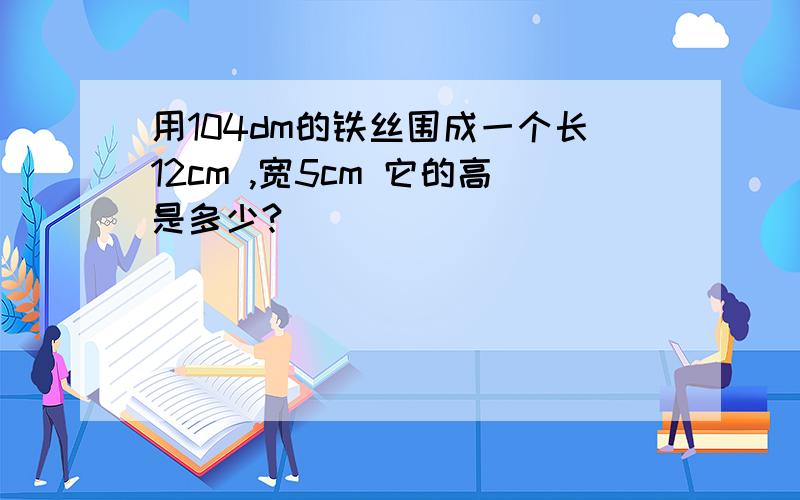 用104dm的铁丝围成一个长12cm ,宽5cm 它的高是多少?